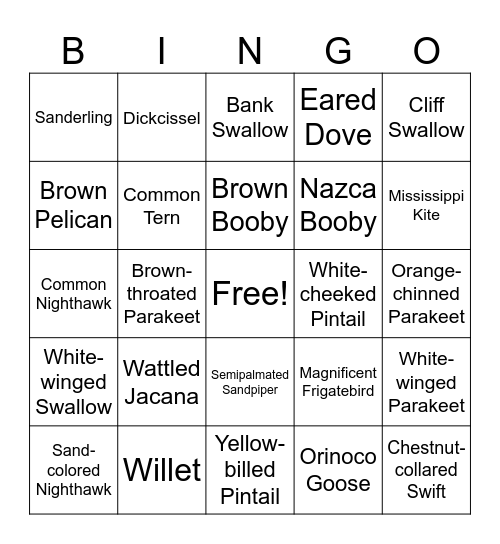 | B | I | N | G | O |
|---|---|---|---|---|
| Sanderling | Dickcissel | Bank Swallow | Eared Dove | Cliff Swallow |
| Brown Pelican | Common Tern | Brown Booby | Nazca Booby | Mississippi Kite |
| Common Nighthawk | Brown-throated Parakeet | Free! | White-cheeked Pintail | Orange-chinned Parakeet |
| White-winged Swallow | Wattled Jacana | Semipalmated Sandpiper | Magnificent Frigatebird | White-winged Parakeet |
| Sand-colored Nighthawk | Willet | Yellow-billed Pintail | Orinoco Goose | Chestnut-collared Swift |